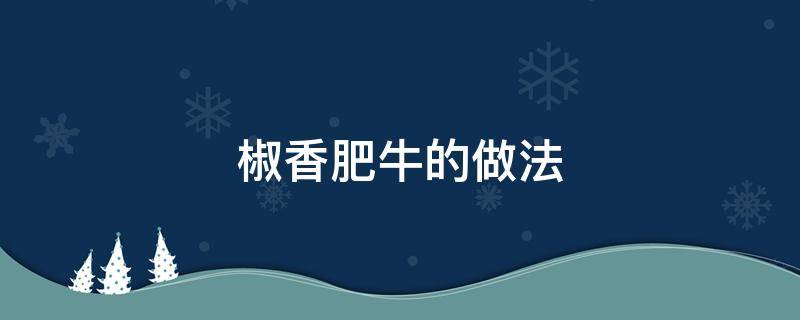 椒香肥牛的做法